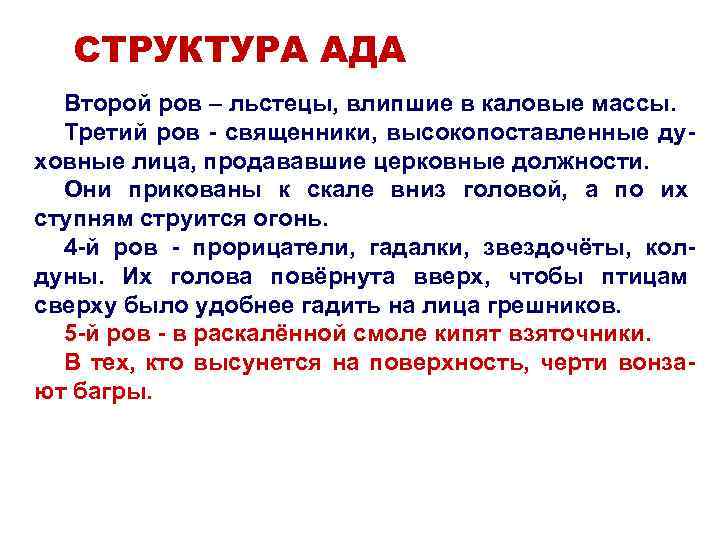 СТРУКТУРА АДА

Второй ров – льстецы, влипшие в каловые массы.

Третий ров - священники, высокопоставленные духовные лица, продававшие церковные должности.

Они прикованы к скале вниз головой, а по их ступням струится огонь.

4-й ров - прорицатели, гадалки, звездочёты, колдуны. Их голова повёрнута вверх, чтобы птицам сверху было удобнее гадить на лица грешников.

5-й ров - в раскалённой смоле кипят взяточники.

В тех, кто высунется на поверхность, черти вонзают багры.